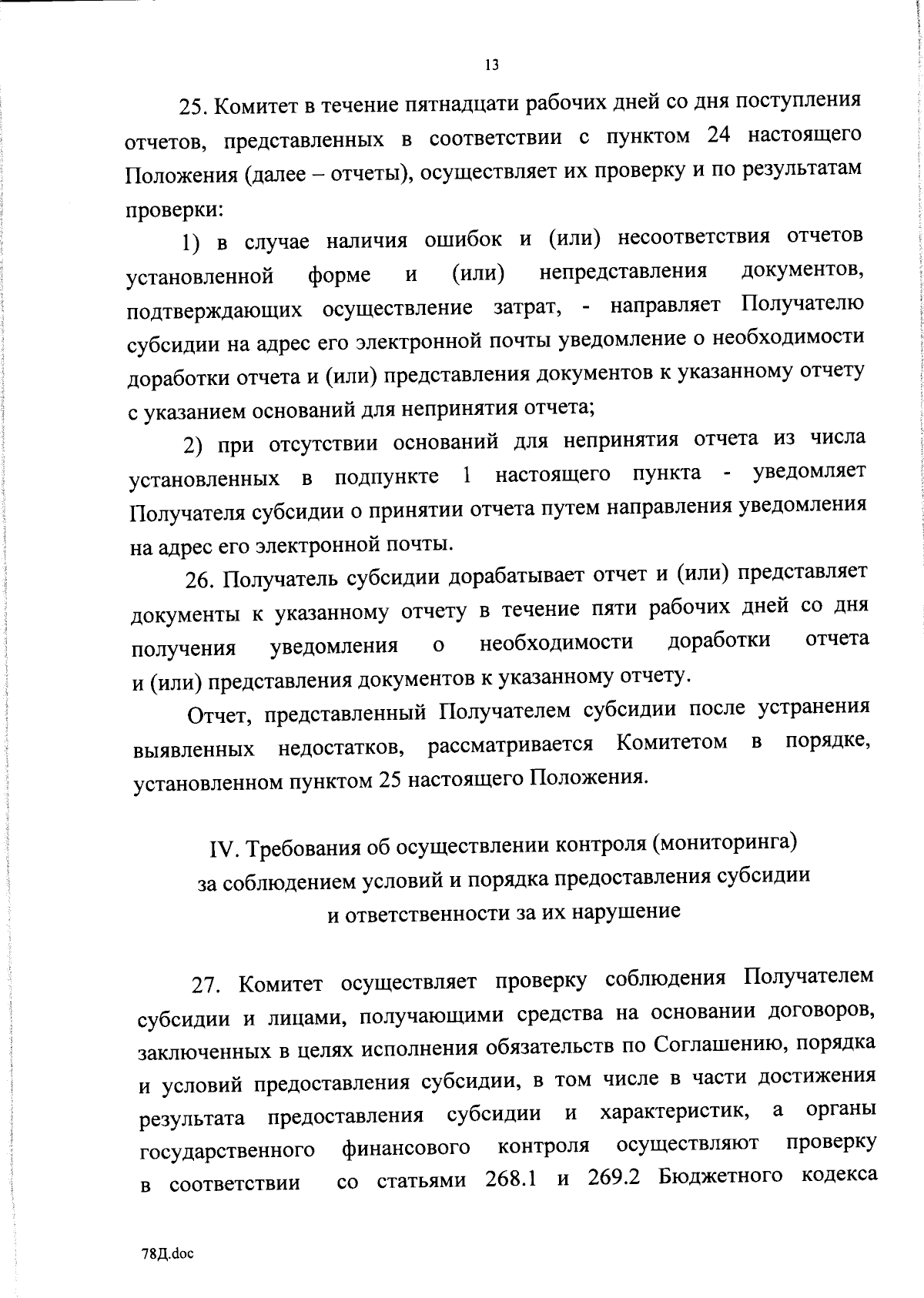 13

25. Комитет в течение пятнадцати рабочих дней со дня поступления отчетов, представленных в соответствии с пунктом 24 настоящего Положения (далее – отчеты), осуществляет их проверку и по результатам проверки:

1) в случае наличия ошибок и (или) несоответствия отчетов установленной форме и (или) непредставления документов, подтверждающих осуществление затрат, - направляет Получателю субсидии на адрес его электронной почты уведомление о необходимости доработки отчета и (или) представления документов к указанному отчету с указанием оснований для непринятия отчета;

2) при отсутствии оснований для непринятия отчета из числа установленных в подпункте 1 настоящего пункта - уведомляет Получателя субсидии о принятии отчета путем направления уведомления на адрес его электронной почты.

26. Получатель субсидии дорабатывает отчет и (или) представляет документы к указанному отчету в течение пяти рабочих дней со дня получения уведомления о необходимости доработки отчета и (или) представления документов к указанному отчету.

Отчет, представленный Получателем субсидии после устранения выявленных недостатков, рассматривается Комитетом в порядке, установленном пунктом 25 настоящего Положения.

IV. Требования об осуществлении контроля (мониторинга) за соблюдением условий и порядка предоставления субсидии и ответственности за их нарушение

27. Комитет осуществляет проверку соблюдения Получателем субсидии и лицами, получающими средства на основании договоров, заключенных в целях исполнения обязательств по Соглашению, порядка и условий предоставления субсидии, в том числе в части достижения результата предоставления субсидии и характеристик, а органы государственного финансового контроля осуществляют проверку в соответствии со статьями 268.1 и 269.2 Бюджетного кодекса

78Д.doc